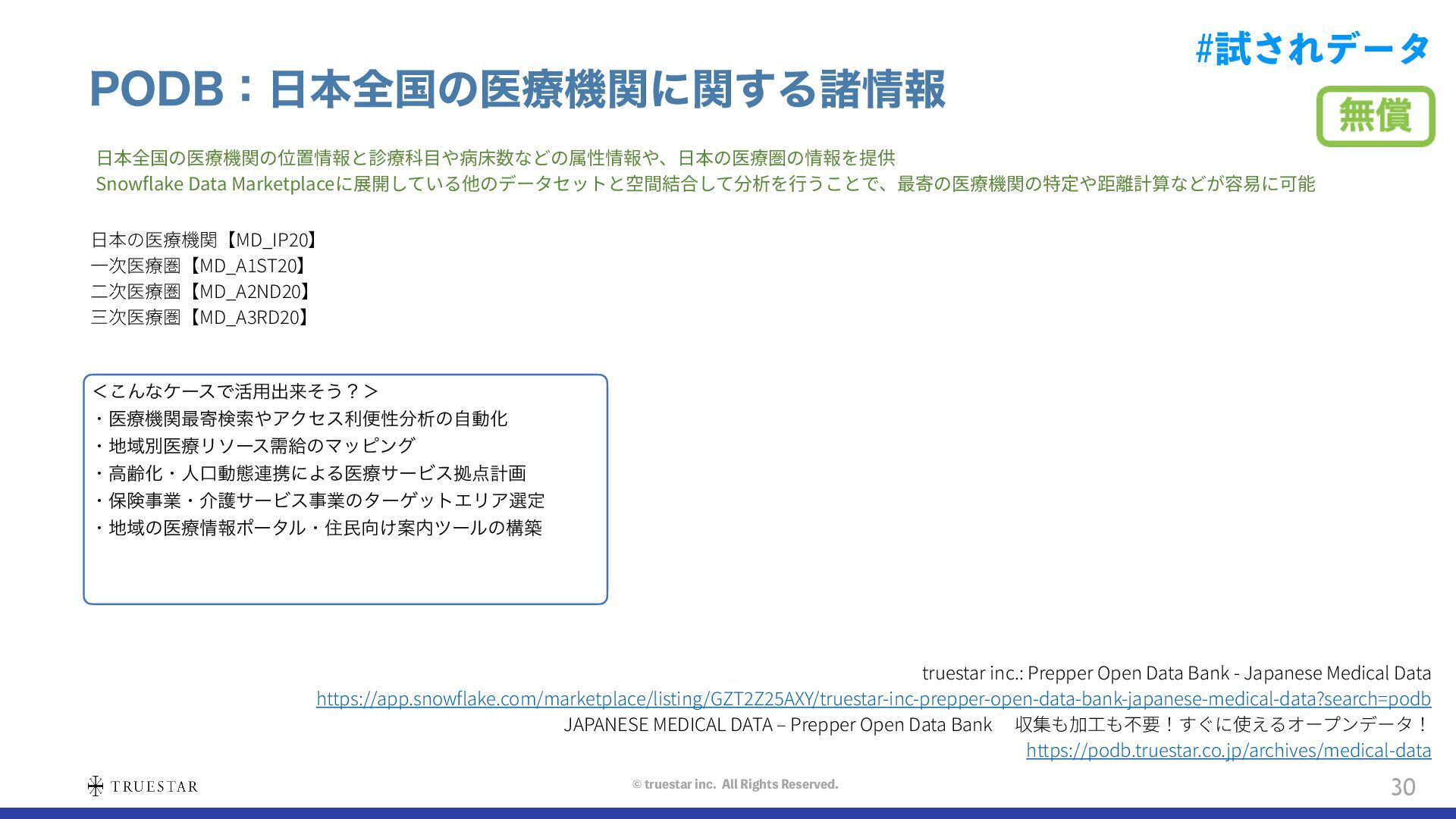 #試されデータ

PODB：日本全国の医療機関に関する諸情報

無償

日本全国の医療機関の位置情報と診療科目や病床数などの属性情報や、日本の医療圏の情報を提供
Snowflake Data Marketplaceに展開している他のデータセットと空間結合して分析を行うことで、最寄の医療機関の特定や距離計算などが容易に可能

日本の医療機関【MD_IP20】
一次医療圏【MD_A1ST20】
二次医療圏【MD_A2ND20】
三次医療圏【MD_A3RD20】

＜こんなケースで活用出来そう？＞
・医療機関最寄検索やアクセス利便性分析の自動化
・地域別医療リソース需給のマッピング
・高齢化・人口動態連携による医療サービス拠点計画
・保険事業・介護サービス事業のターゲットエリア選定
・地域の医療情報ポータル・住民向け案内ツールの構築

truestar inc.: Prepper Open Data Bank - Japanese Medical Data
https://app.snowflake.com/marketplace/listing/GZT2Z25AXY/truestar-inc-prepper-open-data-bank-japanese-medical-data?search=podb
JAPANESE MEDICAL DATA – Prepper Open Data Bank 収集も加工も不要！すぐに使えるオープンデータ！
https://podb.truestar.co.jp/archives/medical-data

TRUESTAR

© truestar inc. All Rights Reserved.

30